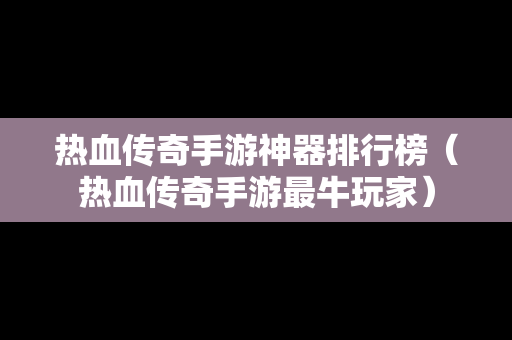 热血传奇手游神器排行榜（热血传奇手游最牛玩家）